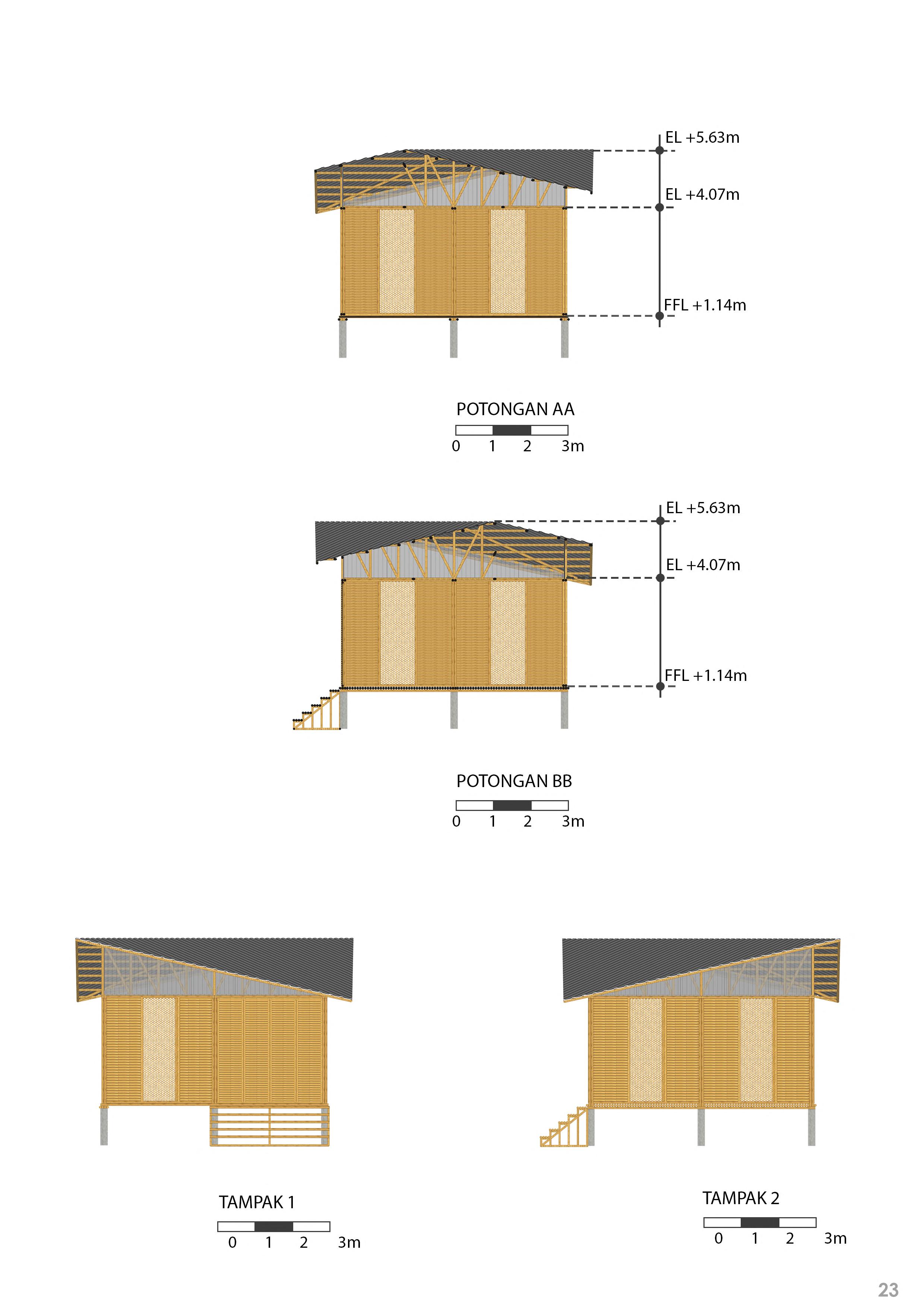 EL +5.63m

EL +4.07m

FFL +1.14m

POTONGAN AA

0 1 2 3m

EL +5.63m

EL +4.07m

FFL +1.14m

POTONGAN BB

0 1 2 3m

TAMPAK 1

0 1 2 3m

TAMPAK 2

0 1 2 3m

23